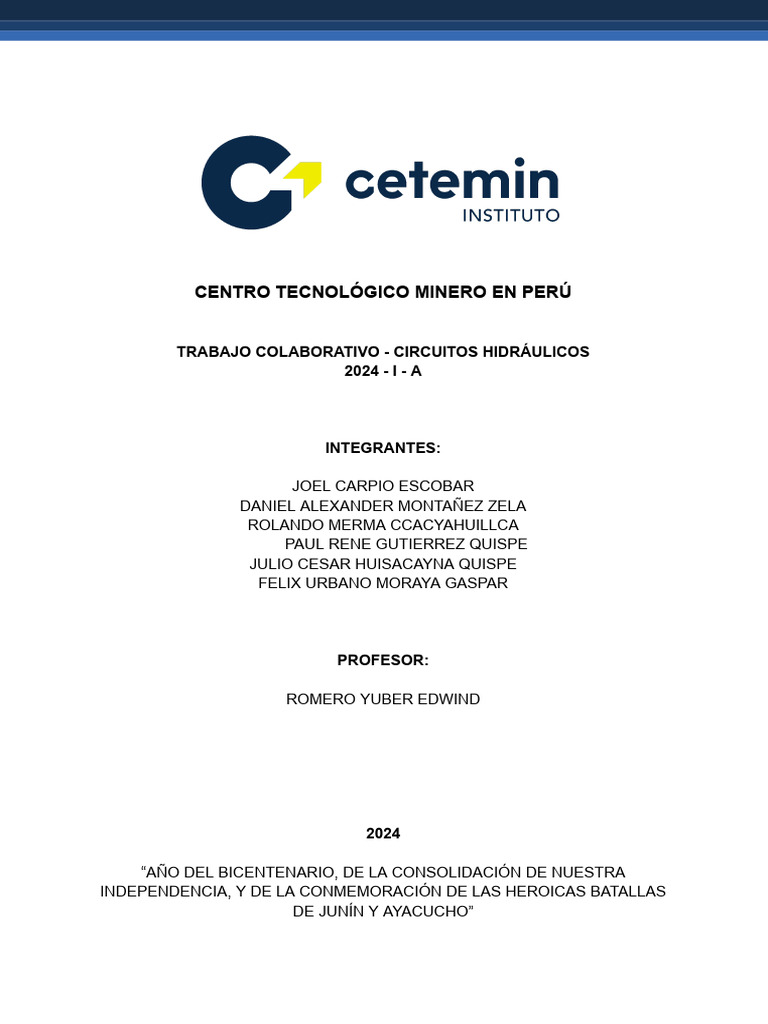 cetemin
INSTITUTO

CENTRO TECNOLÓGICO MINERO EN PERÚ

TRABAJO COLABORATIVO - CIRCUITOS HIDRÁULICOS
2024 - I - A

INTEGRANTES:

JOEL CARPIO ESCOBAR
DANIEL ALEXANDER MONTAÑEZ ZELA
ROLANDO MERMA CCACYAHUILLCA
PAUL RENE GUTIERREZ QUISPE
JULIO CESAR HUISACAYNA QUISPE
FELIX URBANO MORAYA GASPAR

PROFESOR:

ROMERO YUBER EDWIND

2024

“AÑO DEL BICENTENARIO, DE LA CONSOLIDACIÓN DE NUESTRA INDEPENDENCIA, Y DE LA CONMEMORACIÓN DE LAS HEROICAS BATALLAS DE JUNÍN Y AYACUCHO”